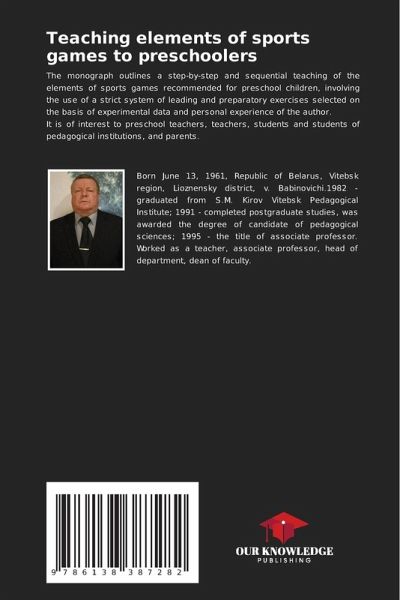 Teaching elements of sports games to preschoolers

The monograph outlines a step-by-step and sequential teaching of the elements of sports games recommended for preschool children, involving the use of a strict system of leading and preparatory exercises selected on the basis of experimental data and personal experience of the author.
It is of interest to preschool teachers, teachers, students and students of pedagogical institutions, and parents.

Born June 13, 1961, Republic of Belarus, Vitebsk region, Lioznensky district, v. Babinovichi.1982 - graduated from S.M. Kirov Vitebsk Pedagogical Institute; 1991 - completed postgraduate studies, was awarded the degree of candidate of pedagogical sciences; 1995 - the title of associate professor. Worked as a teacher, associate professor, head of department, dean of faculty.

9 786138 387282

OUR KNOWLEDGE
PUBLISHING